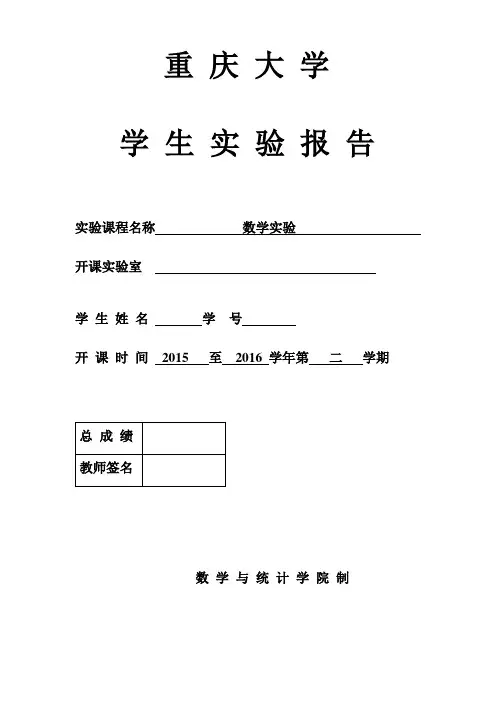 重 庆 大 学

学 生 实 验 报 告

实验课程名称 数学实验

开课实验室

学 生 姓 名 学 号

开 课 时 间 2015 至 2016 学年第 二 学期

| 总 成 绩 | |
|---|---|
| 教师签名 | |

数 学 与 统 计 学 院 制